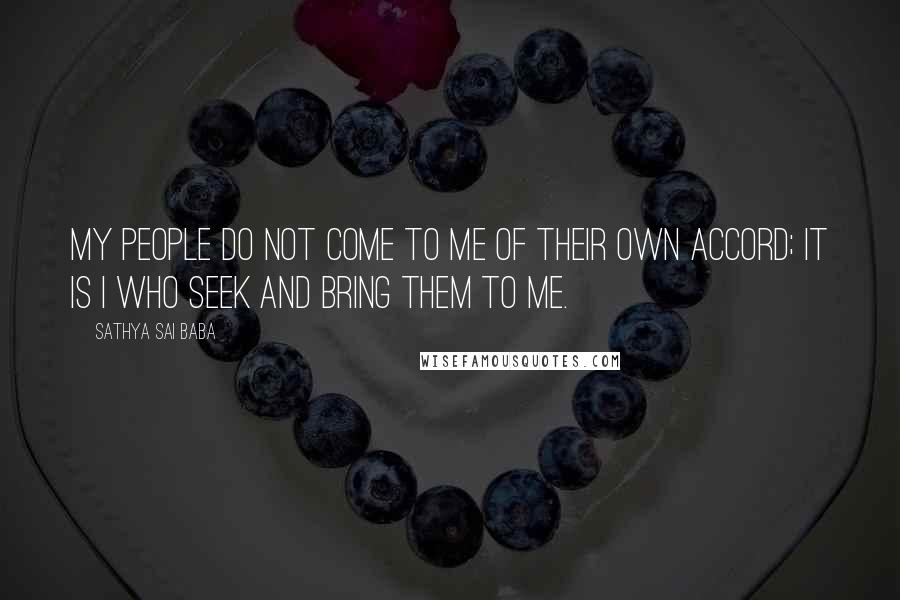 MY PEOPLE DO NOT COME TO ME OF THEIR OWN ACCORD; IT IS I WHO SEEK AND BRING THEM TO ME.

SATHYA SAI BABA

WISEFAMOUSQUOTES.COM